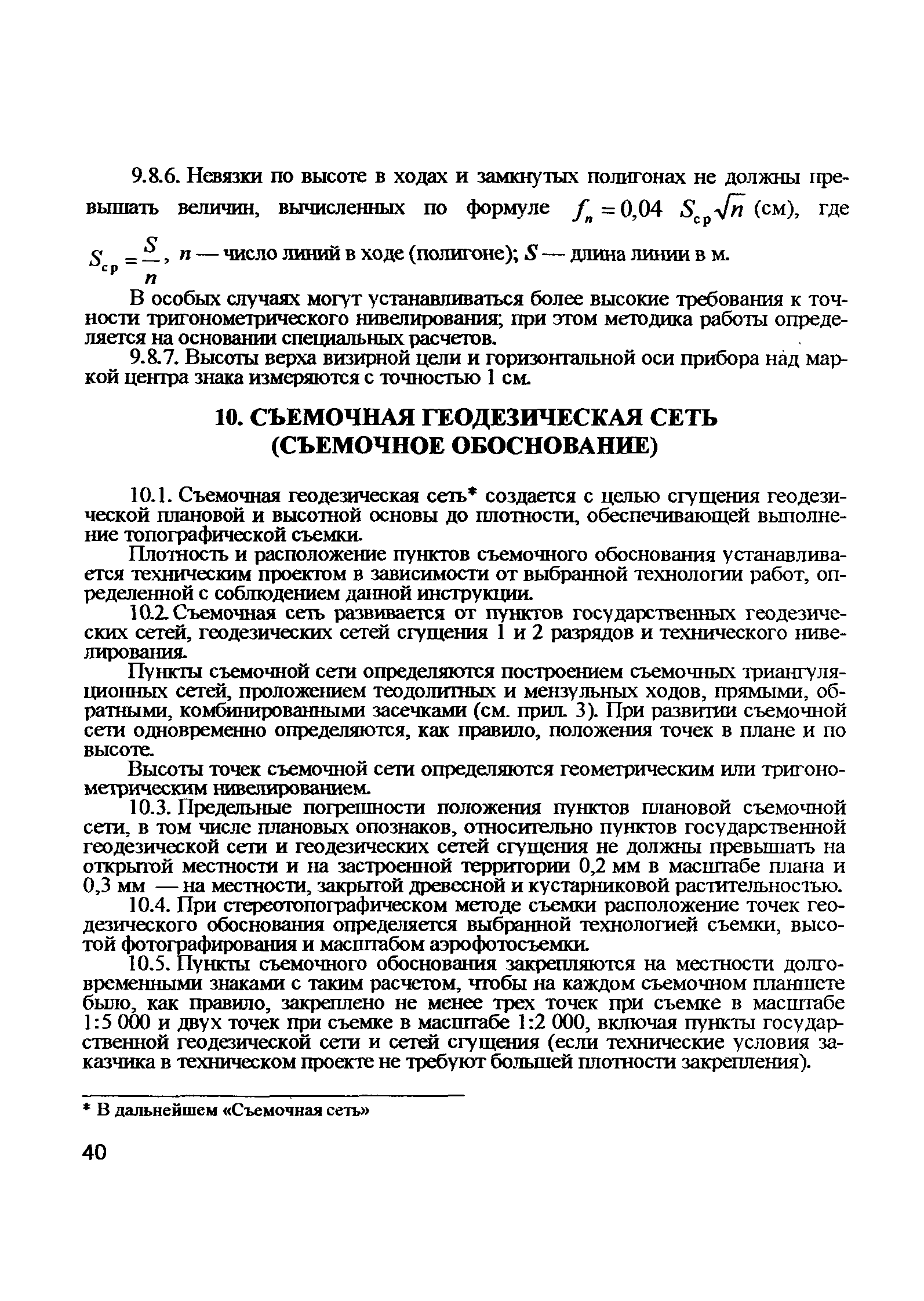 9.8.6. Невязки по высоте в ходах и замкнутых полигонах не должны превышать величин, вычисленных по формуле $f_n = 0{,}04\ S_{ср}\sqrt{n}$ (см), где $S_{ср} = \frac{S}{n}$, $n$ — число линий в ходе (полигоне); $S$ — длина линии в м.

В особых случаях могут устанавливаться более высокие требования к точности тригонометрического нивелирования; при этом методика работы определяется на основании специальных расчетов.

9.8.7. Высоты верха визирной цели и горизонтальной оси прибора над маркой центра знака измеряются с точностью 1 см.

10. СЪЕМОЧНАЯ ГЕОДЕЗИЧЕСКАЯ СЕТЬ (СЪЕМОЧНОЕ ОБОСНОВАНИЕ)

10.1. Съемочная геодезическая сеть* создается с целью сгущения геодезической плановой и высотной основы до плотности, обеспечивающей выполнение топографической съемки.

Плотность и расположение пунктов съемочного обоснования устанавливается техническим проектом в зависимости от выбранной технологии работ, определенной с соблюдением данной инструкции.

10.2. Съемочная сеть развивается от пунктов государственных геодезических сетей, геодезических сетей сгущения 1 и 2 разрядов и технического нивелирования.

Пункты съемочной сети определяются построением съемочных триангуляционных сетей, проложением теодолитных и мензульных ходов, прямыми, обратными, комбинированными засечками (см. прил. 3). При развитии съемочной сети одновременно определяются, как правило, положения точек в плане и по высоте.

Высоты точек съемочной сети определяются геометрическим или тригонометрическим нивелированием.

10.3. Предельные погрешности положения пунктов плановой съемочной сети, в том числе плановых опознаков, относительно пунктов государственной геодезической сети и геодезических сетей сгущения не должны превышать на открытой местности и на застроенной территории 0,2 мм в масштабе плана и 0,3 мм — на местности, закрытой древесной и кустарниковой растительностью.

10.4. При стереотопографическом методе съемки расположение точек геодезического обоснования определяется выбранной технологией съемки, высотой фотографирования и масштабом аэрофотосъемки.

10.5. Пункты съемочного обоснования закрепляются на местности долговременными знаками с таким расчетом, чтобы на каждом съемочном планшете было, как правило, закреплено не менее трех точек при съемке в масштабе 1:5 000 и двух точек при съемке в масштабе 1:2 000, включая пункты государственной геодезической сети и сетей сгущения (если технические условия заказчика в техническом проекте не требуют большей плотности закрепления).

* В дальнейшем «Съемочная сеть»

40